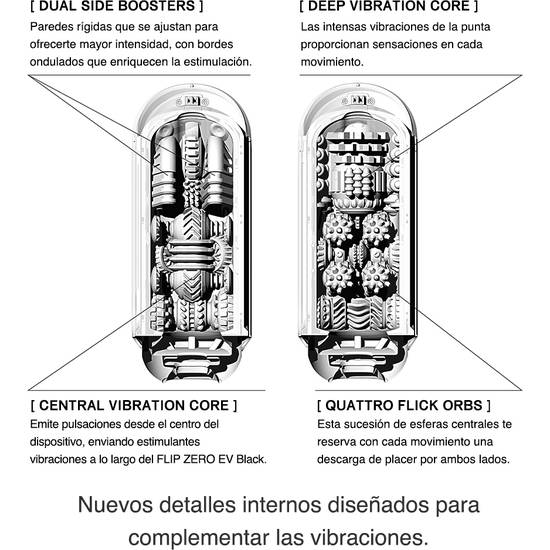 [ DUAL SIDE BOOSTERS ]
Paredes rígidas que se ajustan para ofrecerte mayor intensidad, con bordes ondulados que enriquecen la estimulación.

[ DEEP VIBRATION CORE ]
Las intensas vibraciones de la punta proporcionan sensaciones en cada movimiento.

[ CENTRAL VIBRATION CORE ]
Emite pulsaciones desde el centro del dispositivo, enviando estimulantes vibraciones a lo largo del FLIP ZERO EV Black.

[ QUATTRO FLICK ORBS ]
Esta sucesión de esferas centrales te reserva con cada movimiento una descarga de placer por ambos lados.

Nuevos detalles internos diseñados para complementar las vibraciones.